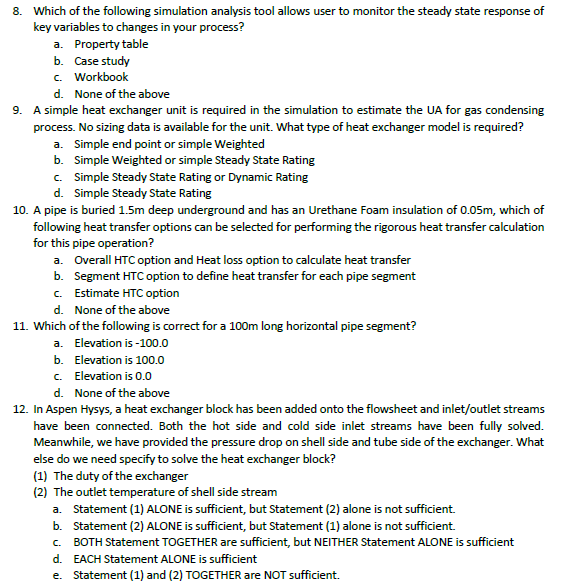 8. Which of the following simulation analysis tool allows user to monitor the steady state response of key variables to changes in your process?
a. Property table
b. Case study
c. Workbook
d. None of the above

9. A simple heat exchanger unit is required in the simulation to estimate the UA for gas condensing process. No sizing data is available for the unit. What type of heat exchanger model is required?
a. Simple end point or simple Weighted
b. Simple Weighted or simple Steady State Rating
c. Simple Steady State Rating or Dynamic Rating
d. Simple Steady State Rating

10. A pipe is buried 1.5m deep underground and has an Urethane Foam insulation of 0.05m, which of following heat transfer options can be selected for performing the rigorous heat transfer calculation for this pipe operation?
a. Overall HTC option and Heat loss option to calculate heat transfer
b. Segment HTC option to define heat transfer for each pipe segment
c. Estimate HTC option
d. None of the above

11. Which of the following is correct for a 100m long horizontal pipe segment?
a. Elevation is -100.0
b. Elevation is 100.0
c. Elevation is 0.0
d. None of the above

12. In Aspen Hysys, a heat exchanger block has been added onto the flowsheet and inlet/outlet streams have been connected. Both the hot side and cold side inlet streams have been fully solved. Meanwhile, we have provided the pressure drop on shell side and tube side of the exchanger. What else do we need specify to solve the heat exchanger block?
(1) The duty of the exchanger
(2) The outlet temperature of shell side stream
a. Statement (1) ALONE is sufficient, but Statement (2) alone is not sufficient.
b. Statement (2) ALONE is sufficient, but Statement (1) alone is not sufficient.
c. BOTH Statement TOGETHER are sufficient, but NEITHER Statement ALONE is sufficient
d. EACH Statement ALONE is sufficient
e. Statement (1) and (2) TOGETHER are NOT sufficient.